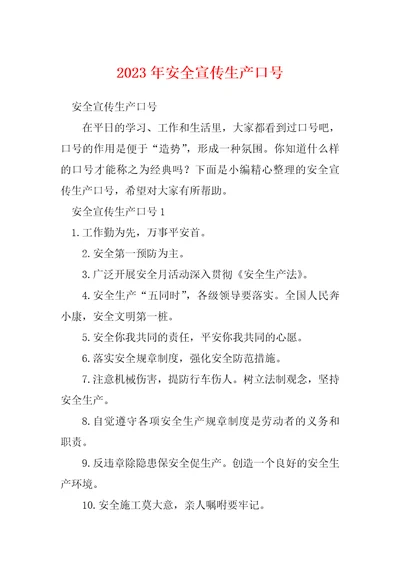 2023年安全宣传生产口号

安全宣传生产口号

在平日的学习、工作和生活里，大家都看到过口号吧，口号的作用是便于“造势”，形成一种氛围。你知道什么样的口号才能称之为经典吗？下面是小编精心整理的安全宣传生产口号，希望对大家有所帮助。

安全宣传生产口号1

1.工作勤为先，万事平安首。

2.安全第一预防为主。

3.广泛开展安全月活动深入贯彻《安全生产法》。

4.安全生产“五同时”，各级领导要落实。全国人民奔小康，安全文明第一桩。

5.安全你我共同的责任，平安你我共同的心愿。

6.落实安全规章制度，强化安全防范措施。

7.注意机械伤害，提防行车伤人。树立法制观念，坚持安全生产。

8.自觉遵守各项安全生产规章制度是劳动者的义务和职责。

9.反违章除隐患保安全促生产。创造一个良好的安全生产环境。

10.安全施工莫大意，亲人嘱咐要牢记。